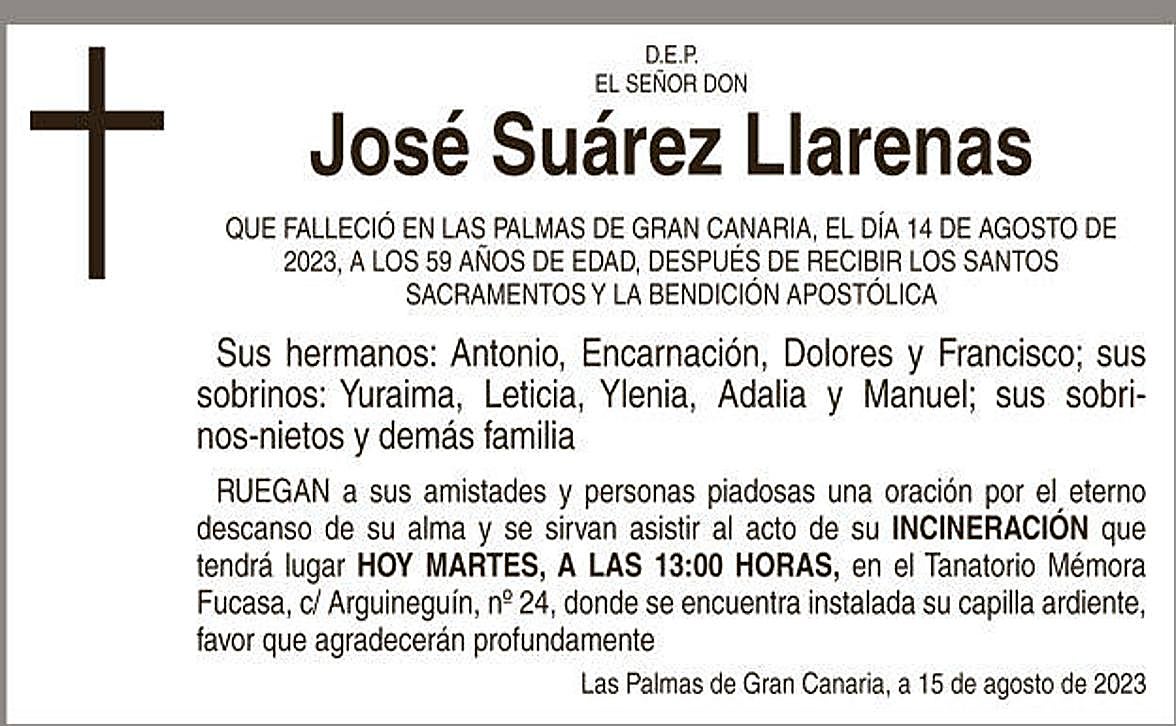 D.E.P.
EL SEÑOR DON

José Suárez Llarenas

QUE FALLECIÓ EN LAS PALMAS DE GRAN CANARIA, EL DÍA 14 DE AGOSTO DE 2023, A LOS 59 AÑOS DE EDAD, DESPUÉS DE RECIBIR LOS SANTOS SACRAMENTOS Y LA BENDICIÓN APOSTÓLICA

Sus hermanos: Antonio, Encarnación, Dolores y Francisco; sus sobrinos: Yuraima, Leticia, Ylenia, Adalia y Manuel; sus sobrinos-nietos y demás familia

RUEGAN a sus amistades y personas piadosas una oración por el eterno descanso de su alma y se sirvan asistir al acto de su INCINERACIÓN que tendrá lugar HOY MARTES, A LAS 13:00 HORAS, en el Tanatorio Mémora Fucasa, c/ Arguineguín, nº 24, donde se encuentra instalada su capilla ardiente, favor que agradecerán profundamente

Las Palmas de Gran Canaria, a 15 de agosto de 2023